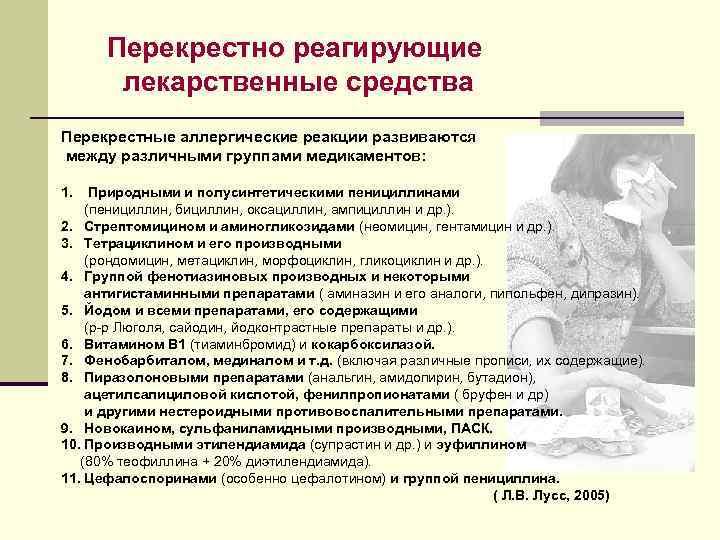 Перекрестно реагирующие лекарственные средства

Перекрестные аллергические реакции развиваются между различными группами медикаментов:

1. Природными и полусинтетическими пенициллинами (пенициллин, бициллин, оксациллин, ампициллин и др.).
2. Стрептомицином и аминогликозидами (неомицин, гентамицин и др.).
3. Тетрациклином и его производными (рондомицин, метациклин, морфоциклин, гликоциклин и др.).
4. Группой фенотиазиновых производных и некоторыми антигистаминными препаратами ( аминазин и его аналоги, пипольфен, дипразин).
5. Йодом и всеми препаратами, его содержащими (р-р Люголя, сайодин, йодконтрастные препараты и др.).
6. Витамином В1 (тиаминбромид) и кокарбоксилазой.
7. Фенобарбиталом, мединалом и т.д. (включая различные прописи, их содержащие).
8. Пиразолоновыми препаратами (анальгин, амидопирин, бутадион), ацетилсалициловой кислотой, фенилпропионатами ( бруфен и др) и другими нестероидными противовоспалительными препаратами.
9. Новокаином, сульфаниламидными производными, ПАСК.
10. Производными этилендиамида (супрастин и др.) и эуфиллином (80% теофиллина + 20% диэтилендиамида).
11. Цефалоспоринами (особенно цефалотином) и группой пенициллина.

( Л.В. Лусс, 2005)